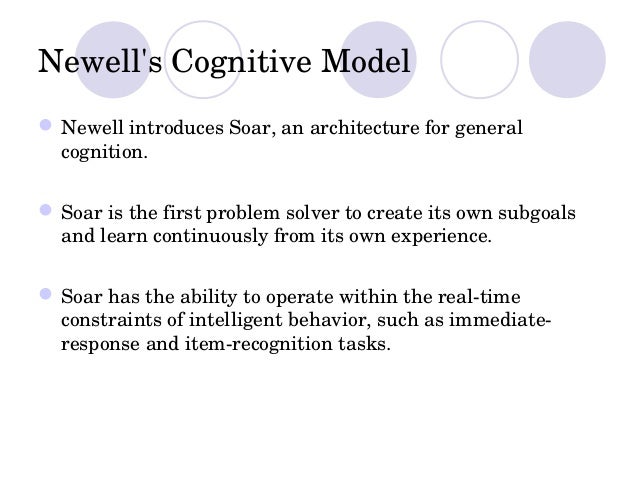 Newell's Cognitive Model

Newell introduces Soar, an architecture for general cognition.

Soar is the first problem solver to create its own subgoals and learn continuously from its own experience.

Soar has the ability to operate within the real-time constraints of intelligent behavior, such as immediate-response and item-recognition tasks.